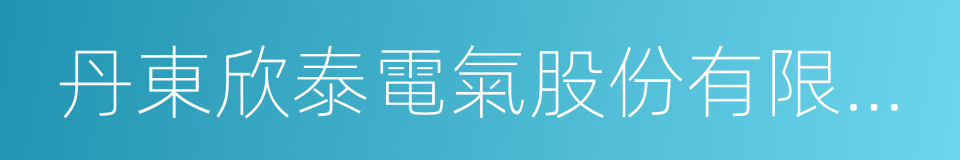 丹東欣泰電氣股份有限...